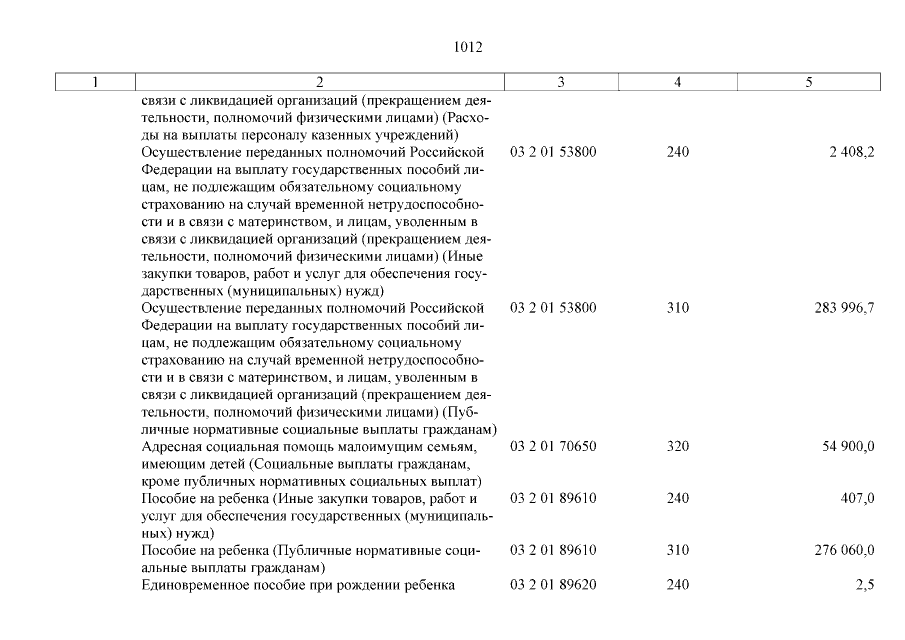 1012

| 1 | 2 | 3 | 4 | 5 |
|---|---|---|---|---|
| | связи с ликвидацией организаций (прекращением деятельности, полномочий физическими лицами) (Расходы на выплаты персоналу казенных учреждений) | | | |
| | Осуществление переданных полномочий Российской Федерации на выплату государственных пособий лицам, не подлежащим обязательному социальному страхованию на случай временной нетрудоспособности и в связи с материнством, и лицам, уволенным в связи с ликвидацией организаций (прекращением деятельности, полномочий физическими лицами) (Иные закупки товаров, работ и услуг для обеспечения государственных (муниципальных) нужд) | 03 2 01 53800 | 240 | 2 408,2 |
| | Осуществление переданных полномочий Российской Федерации на выплату государственных пособий лицам, не подлежащим обязательному социальному страхованию на случай временной нетрудоспособности и в связи с материнством, и лицам, уволенным в связи с ликвидацией организаций (прекращением деятельности, полномочий физическими лицами) (Публичные нормативные социальные выплаты гражданам) | 03 2 01 53800 | 310 | 283 996,7 |
| | Адресная социальная помощь малоимущим семьям, имеющим детей (Социальные выплаты гражданам, кроме публичных нормативных социальных выплат) | 03 2 01 70650 | 320 | 54 900,0 |
| | Пособие на ребенка (Иные закупки товаров, работ и услуг для обеспечения государственных (муниципальных) нужд) | 03 2 01 89610 | 240 | 407,0 |
| | Пособие на ребенка (Публичные нормативные социальные выплаты гражданам) | 03 2 01 89610 | 310 | 276 060,0 |
| | Единовременное пособие при рождении ребенка | 03 2 01 89620 | 240 | 2,5 |